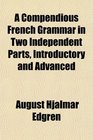 A Compendious French Grammar in Two Independent Parts, Introductory and Advanced

August Hjalmar Edgren